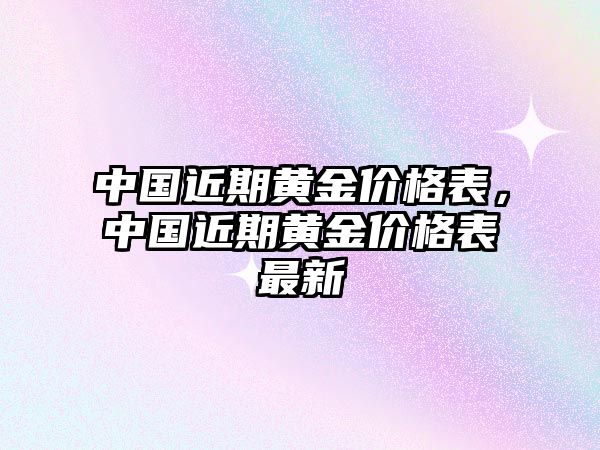 中国近期黄金价格表，中国近期黄金价格表最新